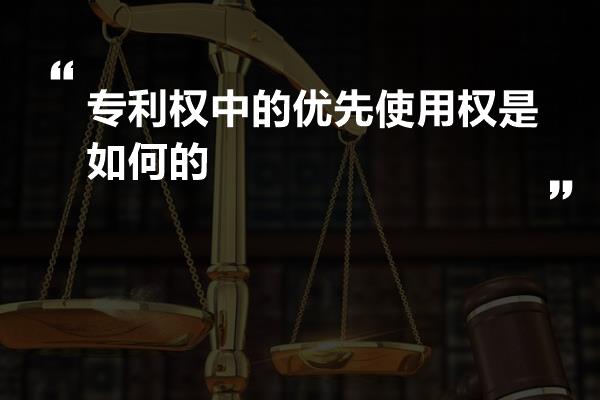 “
专利权中的优先使用权是如何的
”